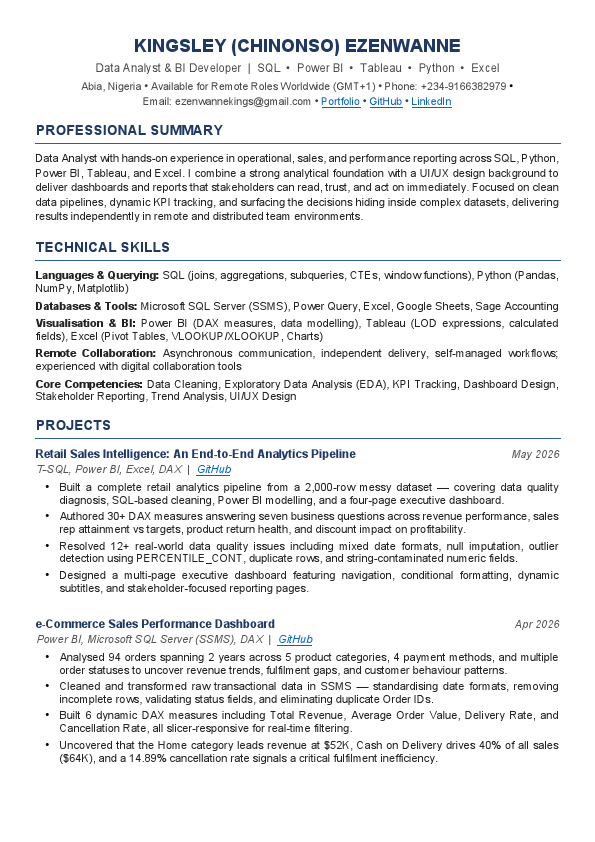 KINGSLEY (CHINONSO) EZENWANNE

Data Analyst & BI Developer | SQL • Power BI • Tableau • Python • Excel

Abia, Nigeria • Available for Remote Roles Worldwide (GMT+1) • Phone: +234-9166382979 • Email: ezenwannekings@gmail.com • Portfolio • GitHub • LinkedIn

PROFESSIONAL SUMMARY

Data Analyst with hands-on experience in operational, sales, and performance reporting across SQL, Python, Power BI, Tableau, and Excel. I combine a strong analytical foundation with a UI/UX design background to deliver dashboards and reports that stakeholders can read, trust, and act on immediately. Focused on clean data pipelines, dynamic KPI tracking, and surfacing the decisions hiding inside complex datasets, delivering results independently in remote and distributed team environments.

TECHNICAL SKILLS

Languages & Querying: SQL (joins, aggregations, subqueries, CTEs, window functions), Python (Pandas, NumPy, Matplotlib)

Databases & Tools: Microsoft SQL Server (SSMS), Power Query, Excel, Google Sheets, Sage Accounting

Visualisation & BI: Power BI (DAX measures, data modelling), Tableau (LOD expressions, calculated fields), Excel (Pivot Tables, VLOOKUP/XLOOKUP, Charts)

Remote Collaboration: Asynchronous communication, independent delivery, self-managed workflows; experienced with digital collaboration tools

Core Competencies: Data Cleaning, Exploratory Data Analysis (EDA), KPI Tracking, Dashboard Design, Stakeholder Reporting, Trend Analysis, UI/UX Design

PROJECTS

Retail Sales Intelligence: An End-to-End Analytics Pipeline May 2026

T-SQL, Power BI, Excel, DAX | GitHub

• Built a complete retail analytics pipeline from a 2,000-row messy dataset — covering data quality diagnosis, SQL-based cleaning, Power BI modelling, and a four-page executive dashboard.
• Authored 30+ DAX measures answering seven business questions across revenue performance, sales rep attainment vs targets, product return health, and discount impact on profitability.
• Resolved 12+ real-world data quality issues including mixed date formats, null imputation, outlier detection using PERCENTILE_CONT, duplicate rows, and string-contaminated numeric fields.
• Designed a multi-page executive dashboard featuring navigation, conditional formatting, dynamic subtitles, and stakeholder-focused reporting pages.

e-Commerce Sales Performance Dashboard Apr 2026

Power BI, Microsoft SQL Server (SSMS), DAX | GitHub

• Analysed 94 orders spanning 2 years across 5 product categories, 4 payment methods, and multiple order statuses to uncover revenue trends, fulfilment gaps, and customer behaviour patterns.
• Cleaned and transformed raw transactional data in SSMS — standardising date formats, removing incomplete rows, validating status fields, and eliminating duplicate Order IDs.
• Built 6 dynamic DAX measures including Total Revenue, Average Order Value, Delivery Rate, and Cancellation Rate, all slicer-responsive for real-time filtering.
• Uncovered that the Home category leads revenue at $52K, Cash on Delivery drives 40% of all sales ($64K), and a 14.89% cancellation rate signals a critical fulfilment inefficiency.